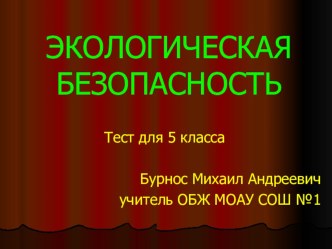 ЭКОЛОГИЧЕСКАЯ БЕЗОПАСНОСТЬ

Тест для 5 класса

Бурнос Михаил Андреевич
учитель ОБЖ МОАУ СОШ №1